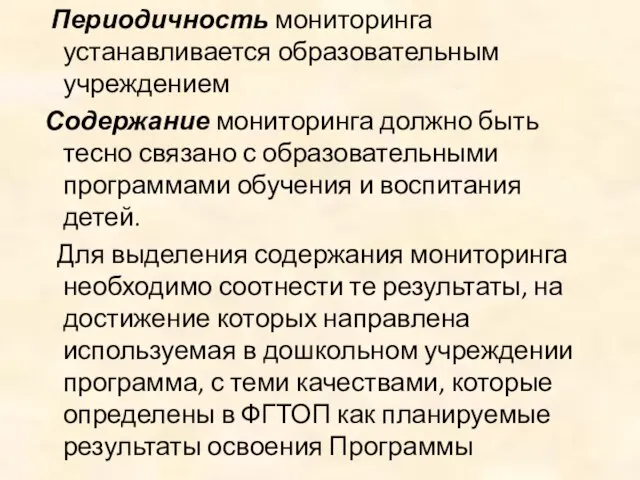 Периодичность мониторинга устанавливается образовательным учреждением

Содержание мониторинга должно быть тесно связано с образовательными программами обучения и воспитания детей.

Для выделения содержания мониторинга необходимо соотнести те результаты, на достижение которых направлена используемая в дошкольном учреждении программа, с теми качествами, которые определены в ФГТОП как планируемые результаты освоения Программы